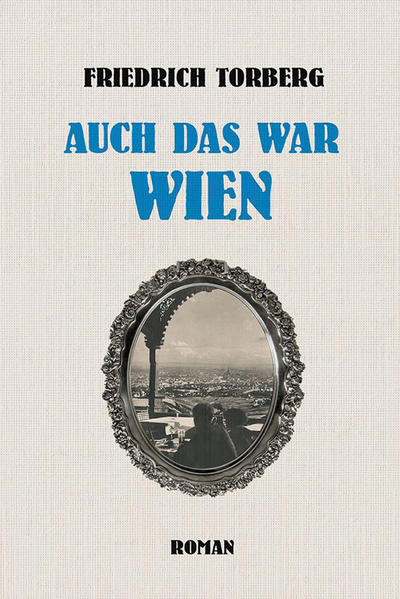 FRIEDRICH TORBERG

AUCH DAS WAR
WIEN

ROMAN